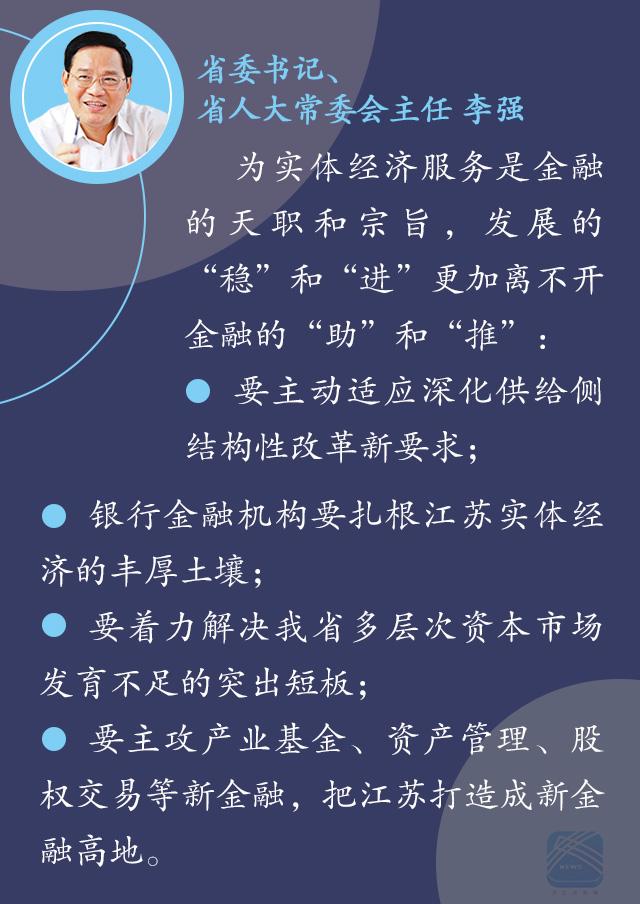 省委书记、
省人大常委会主任 李强

为实体经济服务是金融的天职和宗旨，发展的“稳”和“进”更加离不开金融的“助”和“推”：

• 要主动适应深化供给侧结构性改革新要求；

• 银行金融机构要扎根江苏实体经济的丰厚土壤；

• 要着力解决我省多层次资本市场发育不足的突出短板；

• 要主攻产业基金、资产管理、股权交易等新金融，把江苏打造成新金融高地。